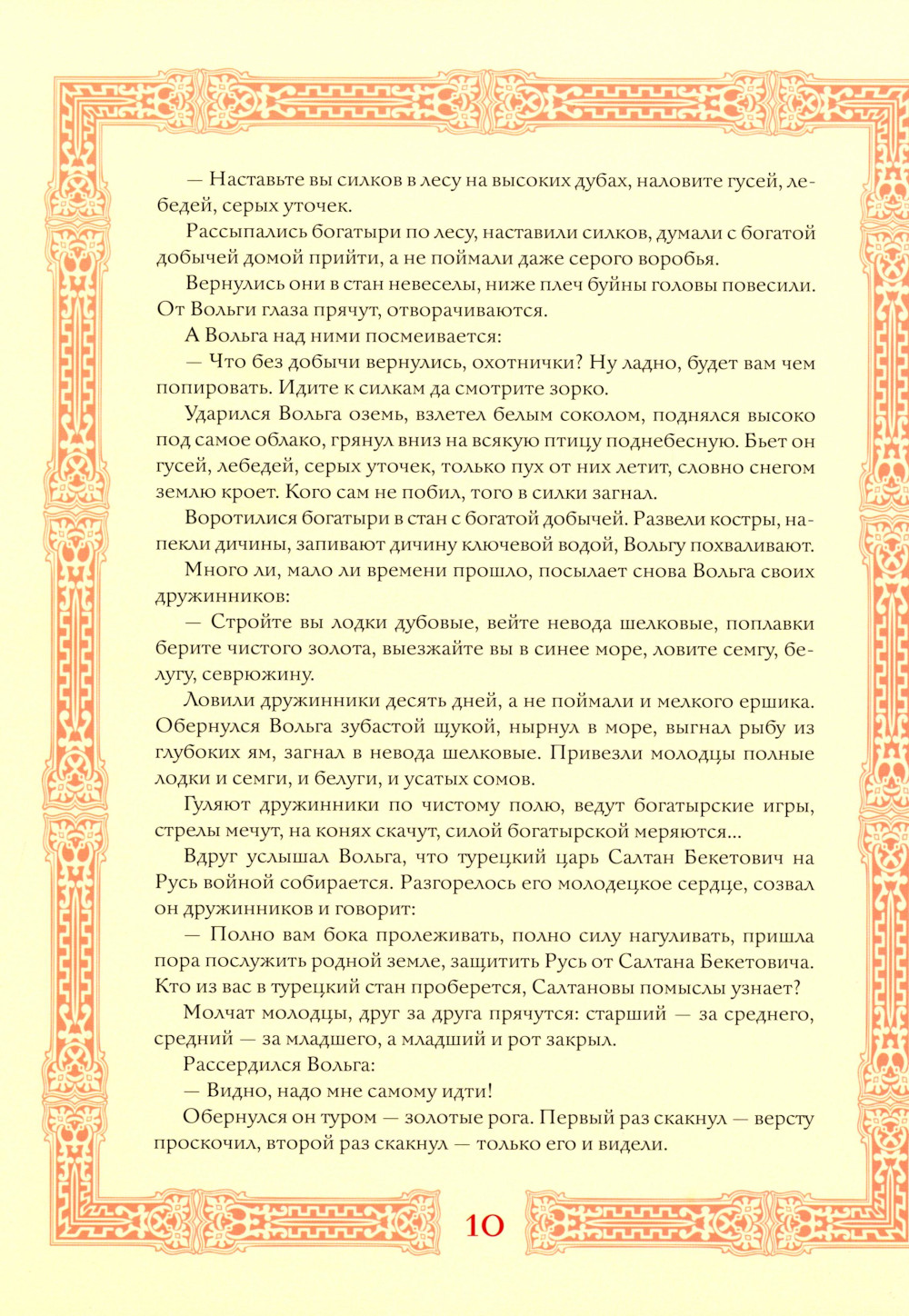 — Наставьте вы силков в лесу на высоких дубах, наловите гусей, лебедей, серых уточек.

Рассыпались богатыри по лесу, наставили силков, думали с богатой добычей домой прийти, а не поймали даже серого воробья.

Вернулись они в стан невеселы, ниже плеч буйны головы повесили. От Вольги глаза прячут, отворачиваются.

А Вольга над ними посмеивается:

— Что без добычи вернулись, охотнички? Ну ладно, будет вам чем попировать. Идите к силкам да смотрите зорко.

Ударился Вольга оземь, взлетел белым соколом, поднялся высоко под самое облако, грянул вниз на всякую птицу поднебесную. Бьет он гусей, лебедей, серых уточек, только пух от них летит, словно снегом землю кроет. Кого сам не побил, того в силки загнал.

Воротилися богатыри в стан с богатой добычей. Развели костры, напекли дичины, запивают дичину ключевой водой, Вольгу похваливают.

Много ли, мало ли времени прошло, посылает снова Вольга своих дружинников:

— Стройте вы лодки дубовые, вейте невода шелковые, поплавки берите чистого золота, выезжайте вы в синее море, ловите семгу, белугу, севрюжину.

Ловили дружинники десять дней, а не поймали и мелкого ершика. Обернулся Вольга зубастой щукой, нырнул в море, выгнал рыбу из глубоких ям, загнал в невода шелковые. Привезли молодцы полные лодки и семги, и белуги, и усатых сомов.

Гуляют дружинники по чистому полю, ведут богатырские игры, стрелы мечут, на конях скачут, силой богатырской меряются...

Вдруг услышал Вольга, что турецкий царь Салтан Бекетович на Русь войной собирается. Разгорелось его молодецкое сердце, созвал он дружинников и говорит:

— Полно вам бока пролеживать, полно силу нагуливать, пришла пора послужить родной земле, защитить Русь от Салтана Бекетовича. Кто из вас в турецкий стан проберется, Салтановы помыслы узнает?

Молчат молодцы, друг за друга прячутся: старший — за среднего, средний — за младшего, а младший и рот закрыл.

Рассердился Вольга:

— Видно, надо мне самому идти!

Обернулся он туром — золотые рога. Первый раз скакнул — версту проскочил, второй раз скакнул — только его и видели.

10